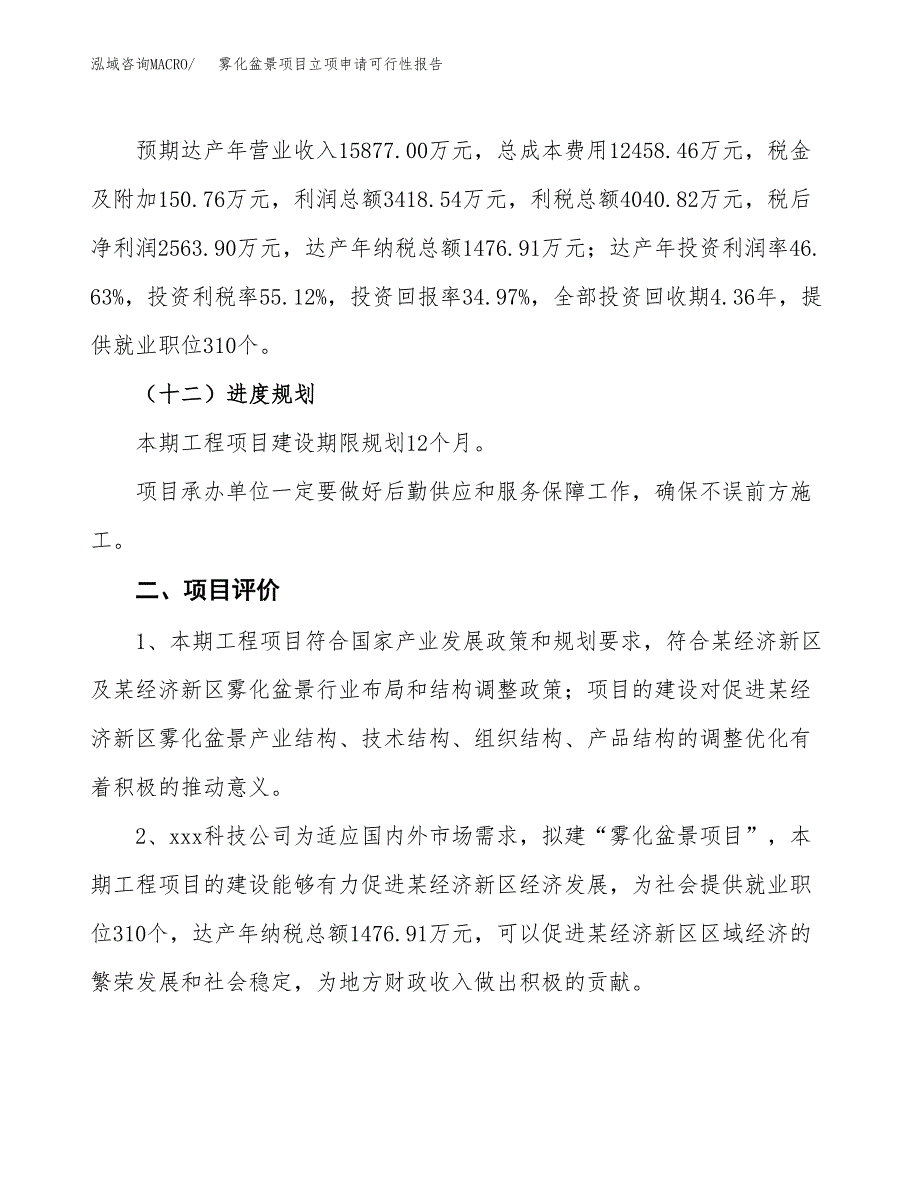 泓域咨询MACRO/　雾化盆景项目立项申请可行性报告

预期达产年营业收入15877.00万元，总成本费用12458.46万元，税金及附加150.76万元，利润总额3418.54万元，利税总额4040.82万元，税后净利润2563.90万元，达产年纳税总额1476.91万元；达产年投资利润率46.63%，投资利税率55.12%，投资回报率34.97%，全部投资回收期4.36年，提供就业职位310个。

（十二）进度规划

本期工程项目建设期限规划12个月。

项目承办单位一定要做好后勤供应和服务保障工作，确保不误前方施工。

二、项目评价

1、本期工程项目符合国家产业发展政策和规划要求，符合某经济新区及某经济新区雾化盆景行业布局和结构调整政策；项目的建设对促进某经济新区雾化盆景产业结构、技术结构、组织结构、产品结构的调整优化有着积极的推动意义。

2、xxx科技公司为适应国内外市场需求，拟建“雾化盆景项目”，本期工程项目的建设能够有力促进某经济新区经济发展，为社会提供就业职位310个，达产年纳税总额1476.91万元，可以促进某经济新区区域经济的繁荣发展和社会稳定，为地方财政收入做出积极的贡献。